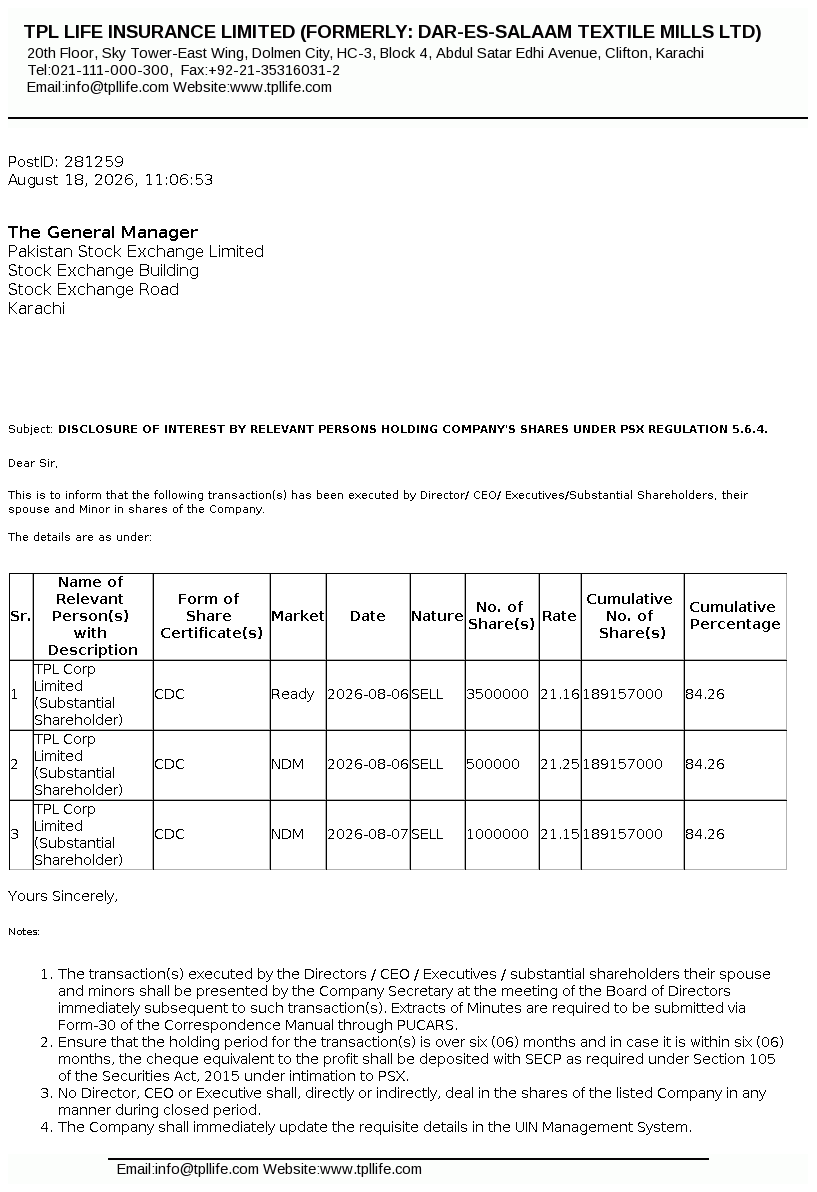 TPL LIFE INSURANCE LIMITED (FORMERLY: DAR-ES-SALAAM TEXTILE MILLS LTD)
20th Floor, Sky Tower-East Wing, Dolmen City, HC-3, Block 4, Abdul Satar Edhi Avenue, Clifton, Karachi
Tel:021-111-000-300, Fax:+92-21-35316031-2
Email:info@tpllife.com Website:www.tpllife.com

PostID: 281259
August 18, 2026, 11:06:53

The General Manager
Pakistan Stock Exchange Limited
Stock Exchange Building
Stock Exchange Road
Karachi

Subject: DISCLOSURE OF INTEREST BY RELEVANT PERSONS HOLDING COMPANY'S SHARES UNDER PSX REGULATION 5.6.4.

Dear Sir,

This is to inform that the following transaction(s) has been executed by Director/ CEO/ Executives/Substantial Shareholders, their spouse and Minor in shares of the Company.

The details are as under:

| Sr. | Name of Relevant Person(s) with Description | Form of Share Certificate(s) | Market | Date | Nature | No. of Share(s) | Rate | Cumulative No. of Share(s) | Cumulative Percentage |
|---|---|---|---|---|---|---|---|---|---|
| 1 | TPL Corp Limited (Substantial Shareholder) | CDC | Ready | 2026-08-06 | SELL | 3500000 | 21.16 | 189157000 | 84.26 |
| 2 | TPL Corp Limited (Substantial Shareholder) | CDC | NDM | 2026-08-06 | SELL | 500000 | 21.25 | 189157000 | 84.26 |
| 3 | TPL Corp Limited (Substantial Shareholder) | CDC | NDM | 2026-08-07 | SELL | 1000000 | 21.15 | 189157000 | 84.26 |

Yours Sincerely,

Notes:

1. The transaction(s) executed by the Directors / CEO / Executives / substantial shareholders their spouse and minors shall be presented by the Company Secretary at the meeting of the Board of Directors immediately subsequent to such transaction(s). Extracts of Minutes are required to be submitted via Form-30 of the Correspondence Manual through PUCARS.
2. Ensure that the holding period for the transaction(s) is over six (06) months and in case it is within six (06) months, the cheque equivalent to the profit shall be deposited with SECP as required under Section 105 of the Securities Act, 2015 under intimation to PSX.
3. No Director, CEO or Executive shall, directly or indirectly, deal in the shares of the listed Company in any manner during closed period.
4. The Company shall immediately update the requisite details in the UIN Management System.

Email:info@tpllife.com Website:www.tpllife.com